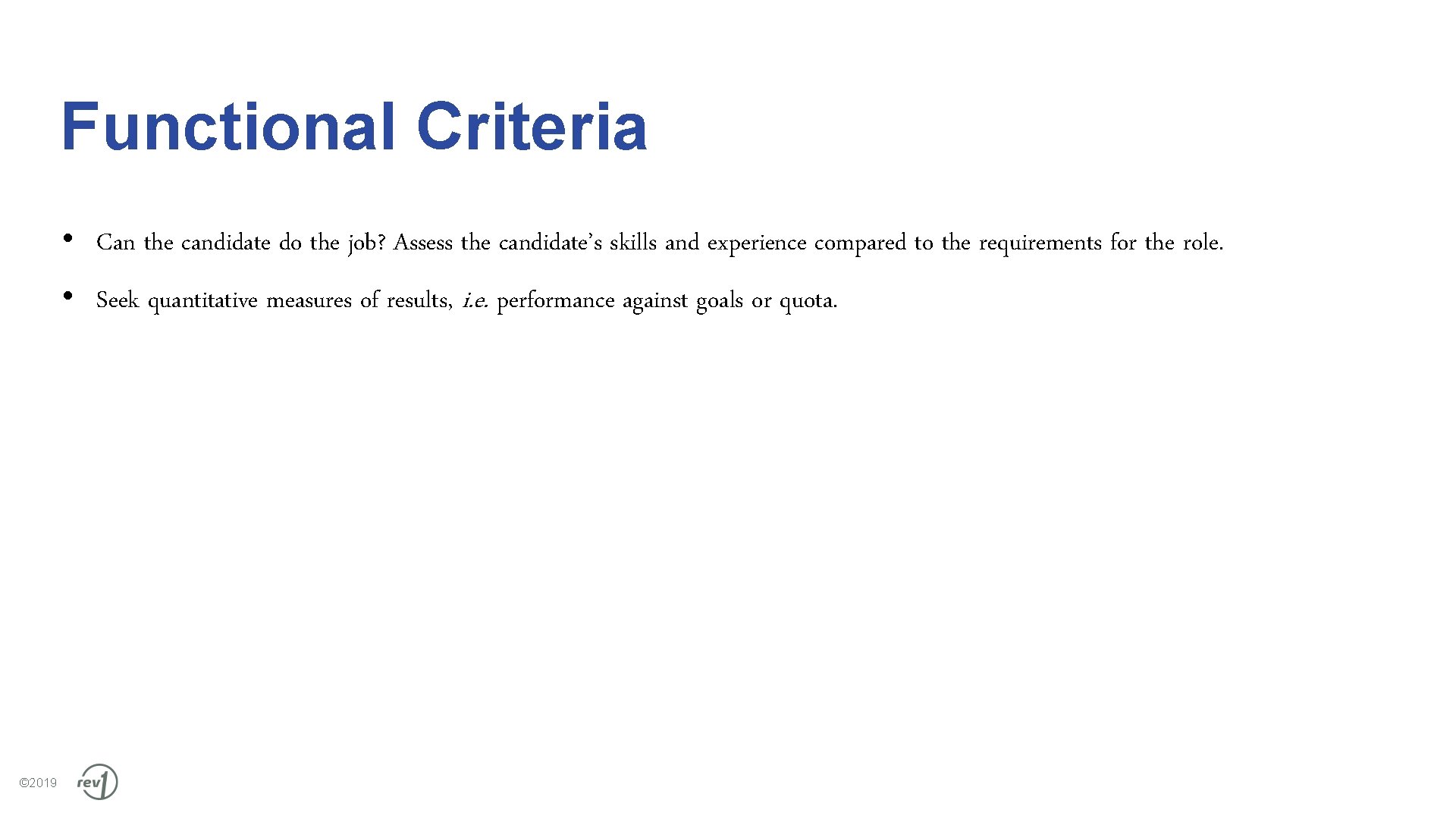 Functional Criteria

• Can the candidate do the job? Assess the candidate's skills and experience compared to the requirements for the role.
• Seek quantitative measures of results, i.e. performance against goals or quota.

©2019 rev1